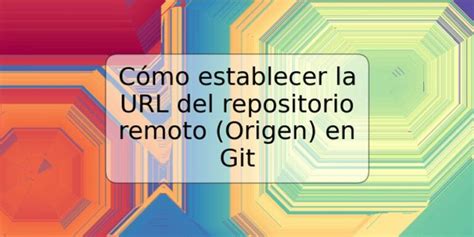 Cómo establecer la URL del repositorio remoto (Origen) en Git